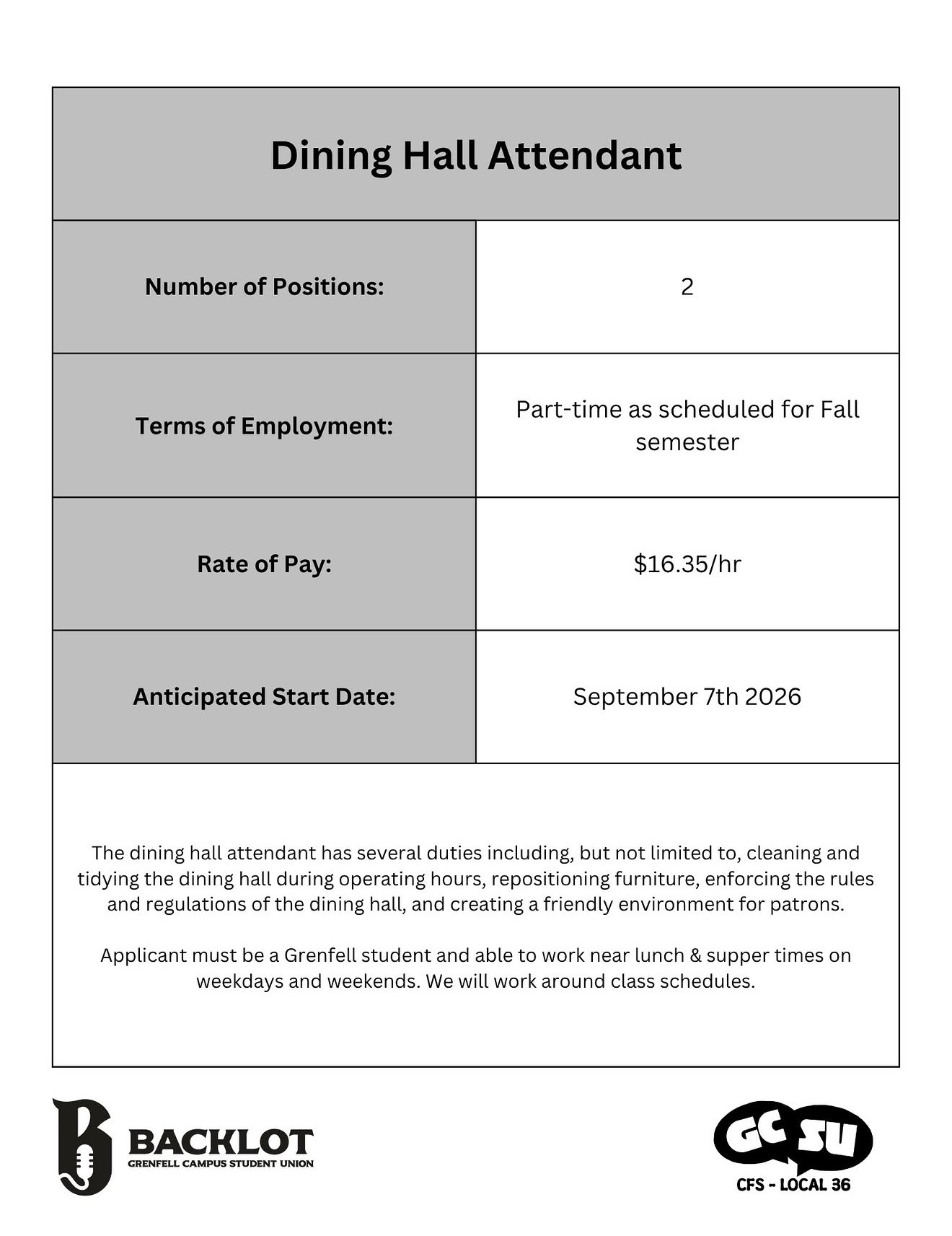 Dining Hall Attendant

| Number of Positions: | 2 |
|---|---|
| Terms of Employment: | Part-time as scheduled for Fall semester |
| Rate of Pay: | \$16.35/hr |
| Anticipated Start Date: | September 7th 2026 |

The dining hall attendant has several duties including, but not limited to, cleaning and tidying the dining hall during operating hours, repositioning furniture, enforcing the rules and regulations of the dining hall, and creating a friendly environment for patrons.

Applicant must be a Grenfell student and able to work near lunch & supper times on weekdays and weekends. We will work around class schedules.

B BACKLOT GRENFELL CAMPUS STUDENT UNION

GC SU CFS - LOCAL 36